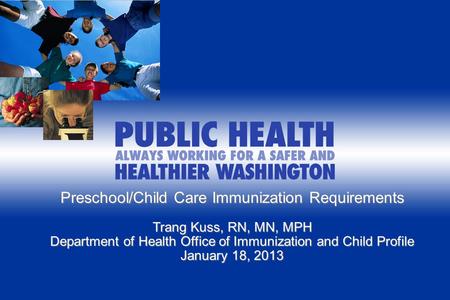 PUBLIC HEALTH
ALWAYS WORKING FOR A SAFER AND
HEALTHIER WASHINGTON

Preschool/Child Care Immunization Requirements

Trang Kuss, RN, MN, MPH
Department of Health Office of Immunization and Child Profile
January 18, 2013